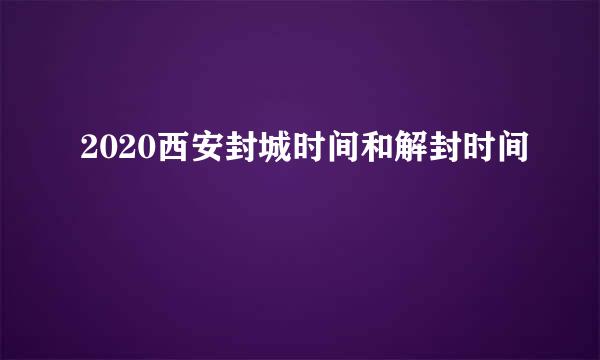 2020西安封城时间和解封时间